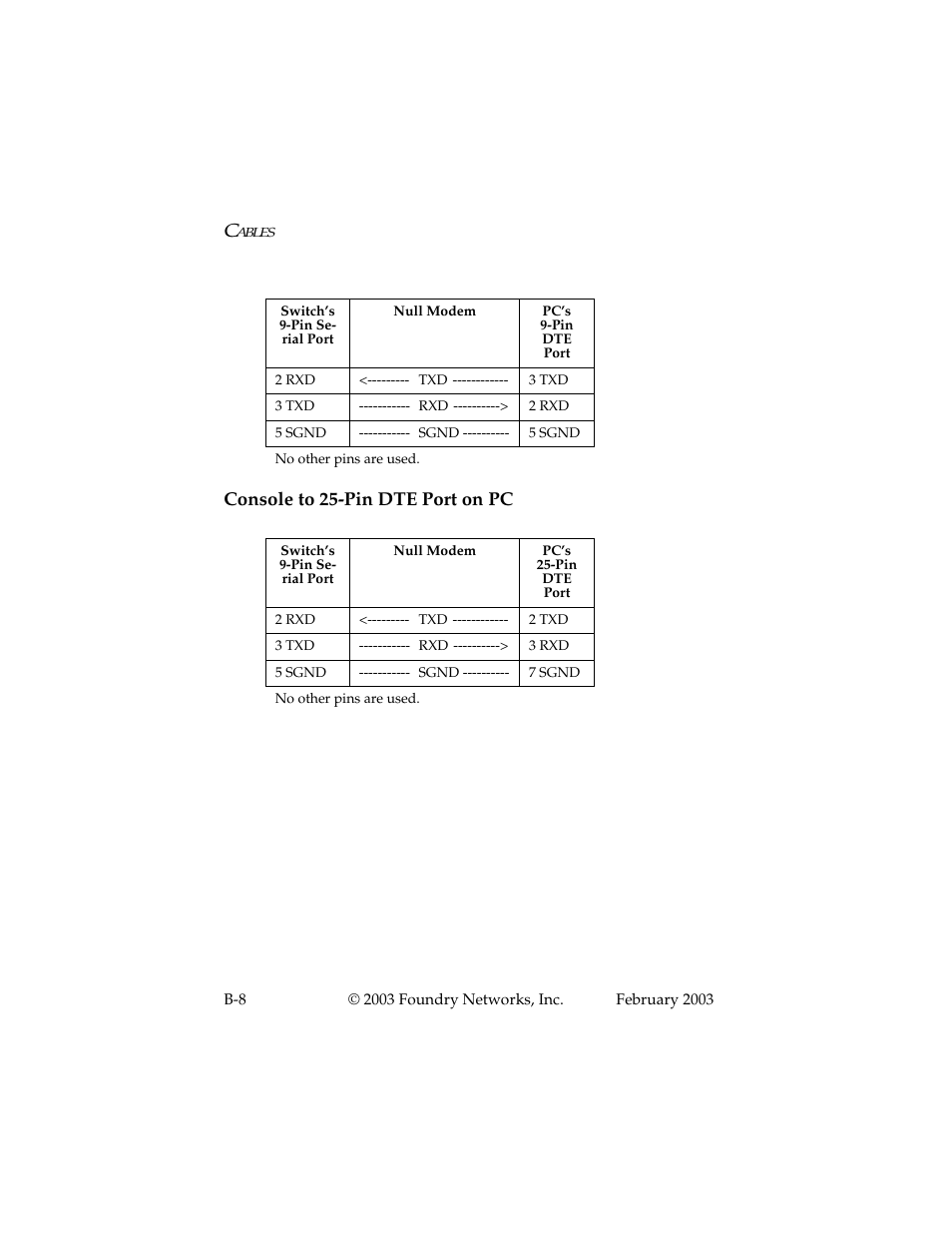 CABLES

| Switch's 9-Pin Serial Port | Null Modem | PC's 9-Pin DTE Port |
|---|---|---|
| 2 RXD | <--------- TXD ------------ | 3 TXD |
| 3 TXD | ----------- RXD ----------> | 2 RXD |
| 5 SGND | ----------- SGND ---------- | 5 SGND |

No other pins are used.

Console to 25-Pin DTE Port on PC

| Switch's 9-Pin Serial Port | Null Modem | PC's 25-Pin DTE Port |
|---|---|---|
| 2 RXD | <--------- TXD ------------ | 2 TXD |
| 3 TXD | ----------- RXD ----------> | 3 RXD |
| 5 SGND | ----------- SGND ---------- | 7 SGND |

No other pins are used.

B-8 © 2003 Foundry Networks, Inc. February 2003